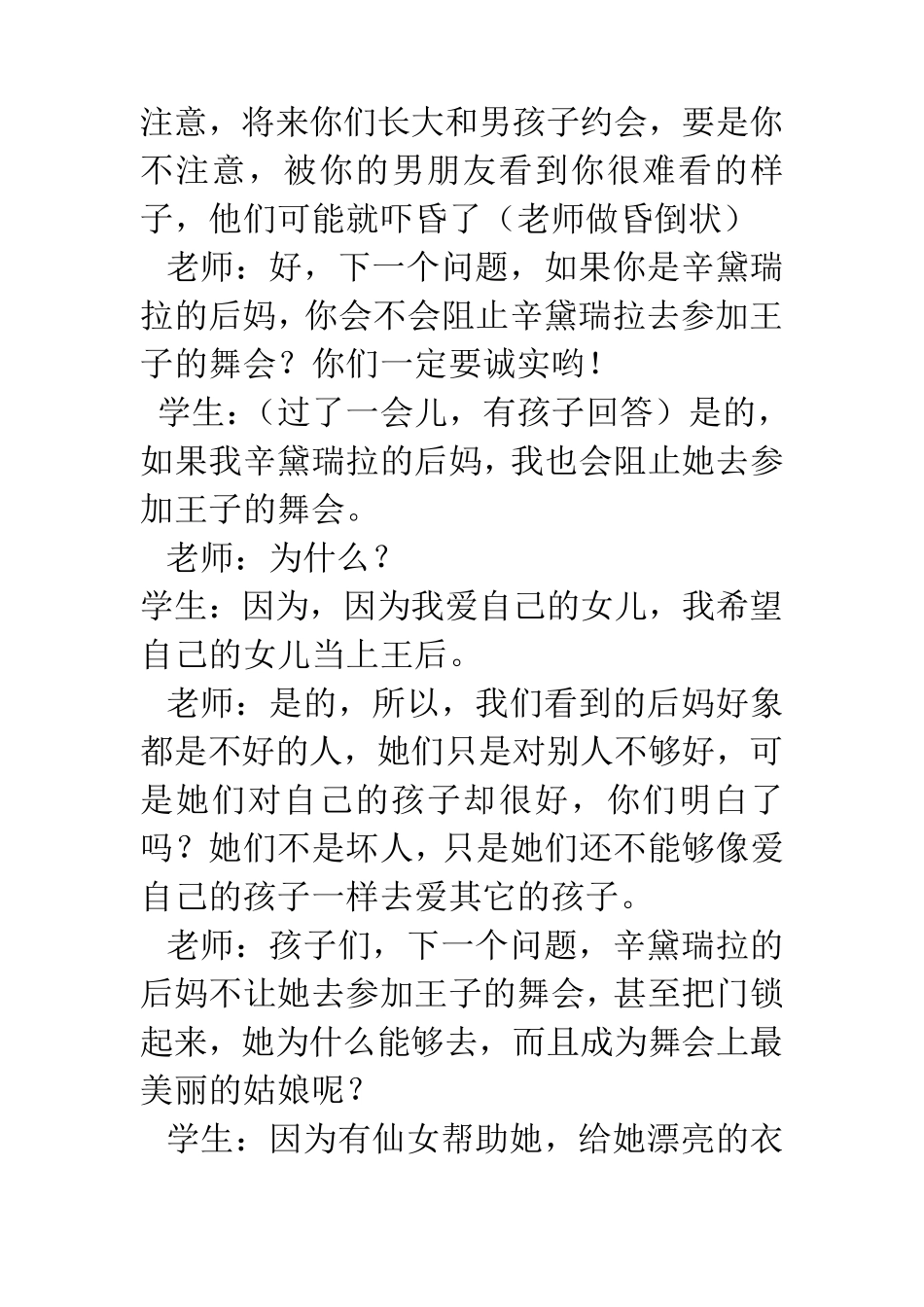 注意，将来你们长大和男孩子约会，要是你不注意，被你的男朋友看到你很难看的样子，他们可能就吓昏了（老师做昏倒状）

老师：好，下一个问题，如果你是辛黛瑞拉的后妈，你会不会阻止辛黛瑞拉去参加王子的舞会？你们一定要诚实哟！

学生：（过了一会儿，有孩子回答）是的，如果我辛黛瑞拉的后妈，我也会阻止她去参加王子的舞会。

老师：为什么？

学生：因为，因为我爱自己的女儿，我希望自己的女儿当上王后。

老师：是的，所以，我们看到的后妈好象都是不好的人，她们只是对别人不够好，可是她们对自己的孩子却很好，你们明白了吗？她们不是坏人，只是她们还不能够像爱自己的孩子一样去爱其它的孩子。

老师：孩子们，下一个问题，辛黛瑞拉的后妈不让她去参加王子的舞会，甚至把门锁起来，她为什么能够去，而且成为舞会上最美丽的姑娘呢？

学生：因为有仙女帮助她，给她漂亮的衣